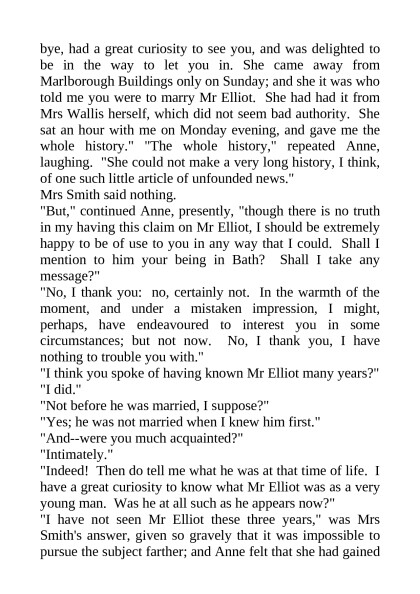 bye, had a great curiosity to see you, and was delighted to be in the way to let you in. She came away from Marlborough Buildings only on Sunday; and she it was who told me you were to marry Mr Elliot. She had had it from Mrs Wallis herself, which did not seem bad authority. She sat an hour with me on Monday evening, and gave me the whole history." "The whole history," repeated Anne, laughing. "She could not make a very long history, I think, of one such little article of unfounded news."
Mrs Smith said nothing.
"But," continued Anne, presently, "though there is no truth in my having this claim on Mr Elliot, I should be extremely happy to be of use to you in any way that I could. Shall I mention to him your being in Bath? Shall I take any message?"
"No, I thank you: no, certainly not. In the warmth of the moment, and under a mistaken impression, I might, perhaps, have endeavoured to interest you in some circumstances; but not now. No, I thank you, I have nothing to trouble you with."
"I think you spoke of having known Mr Elliot many years?"
"I did."
"Not before he was married, I suppose?"
"Yes; he was not married when I knew him first."
"And--were you much acquainted?"
"Intimately."
"Indeed! Then do tell me what he was at that time of life. I have a great curiosity to know what Mr Elliot was as a very young man. Was he at all such as he appears now?"
"I have not seen Mr Elliot these three years," was Mrs Smith's answer, given so gravely that it was impossible to pursue the subject farther; and Anne felt that she had gained